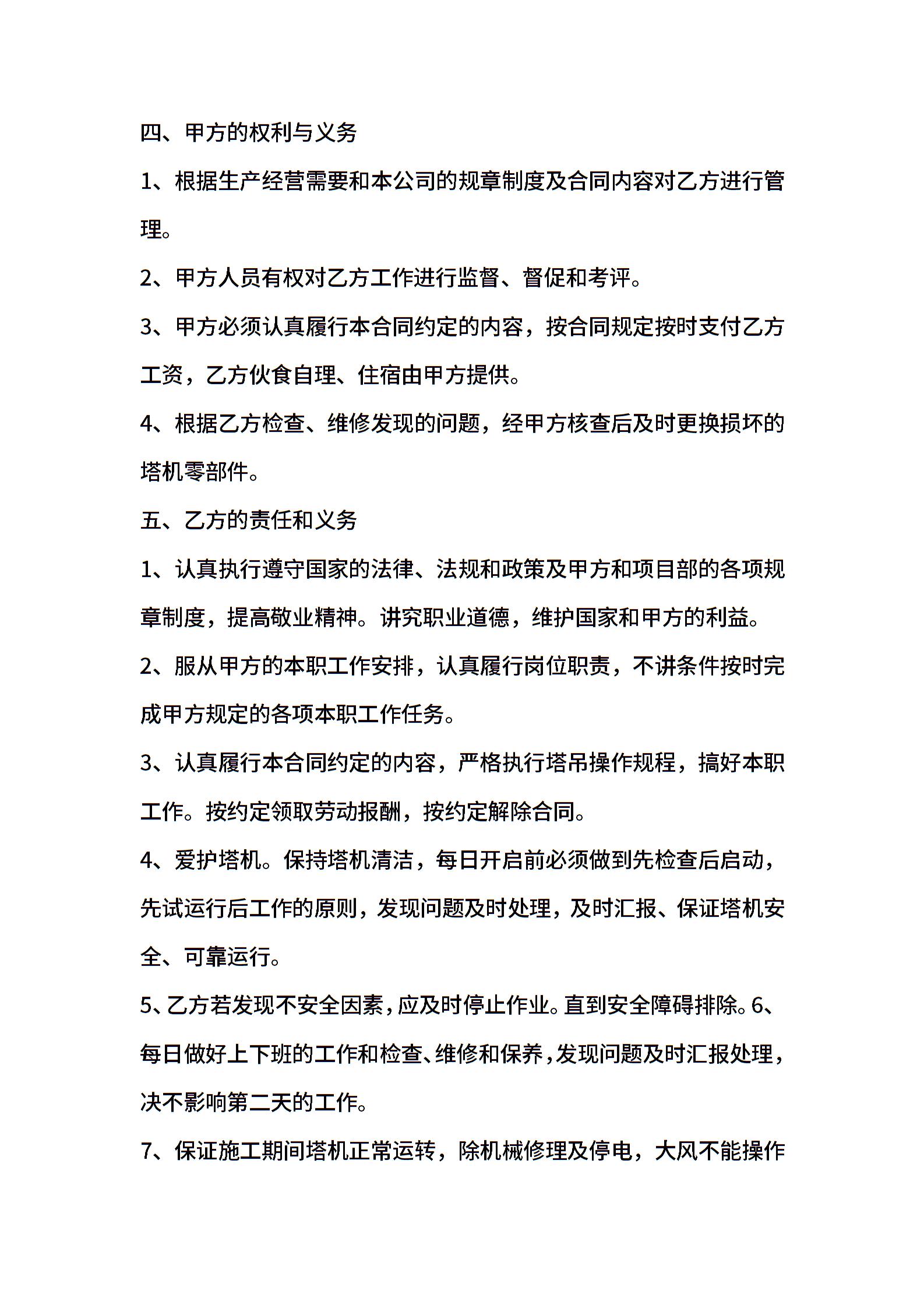 四、甲方的权利与义务

1、根据生产经营需要和本公司的规章制度及合同内容对乙方进行管理。

2、甲方人员有权对乙方工作进行监督、督促和考评。

3、甲方必须认真履行本合同约定的内容，按合同规定按时支付乙方工资，乙方伙食自理、住宿由甲方提供。

4、根据乙方检查、维修发现的问题，经甲方核查后及时更换损坏的塔机零部件。

五、乙方的责任和义务

1、认真执行遵守国家的法律、法规和政策及甲方和项目部的各项规章制度，提高敬业精神。讲究职业道德，维护国家和甲方的利益。

2、服从甲方的本职工作安排，认真履行岗位职责，不讲条件按时完成甲方规定的各项本职工作任务。

3、认真履行本合同约定的内容，严格执行塔吊操作规程，搞好本职工作。按约定领取劳动报酬，按约定解除合同。

4、爱护塔机。保持塔机清洁，每日开启前必须做到先检查后启动，先试运行后工作的原则，发现问题及时处理，及时汇报、保证塔机安全、可靠运行。

5、乙方若发现不安全因素，应及时停止作业。直到安全障碍排除。6、每日做好上下班的工作和检查、维修和保养，发现问题及时汇报处理，决不影响第二天的工作。

7、保证施工期间塔机正常运转，除机械修理及停电，大风不能操作